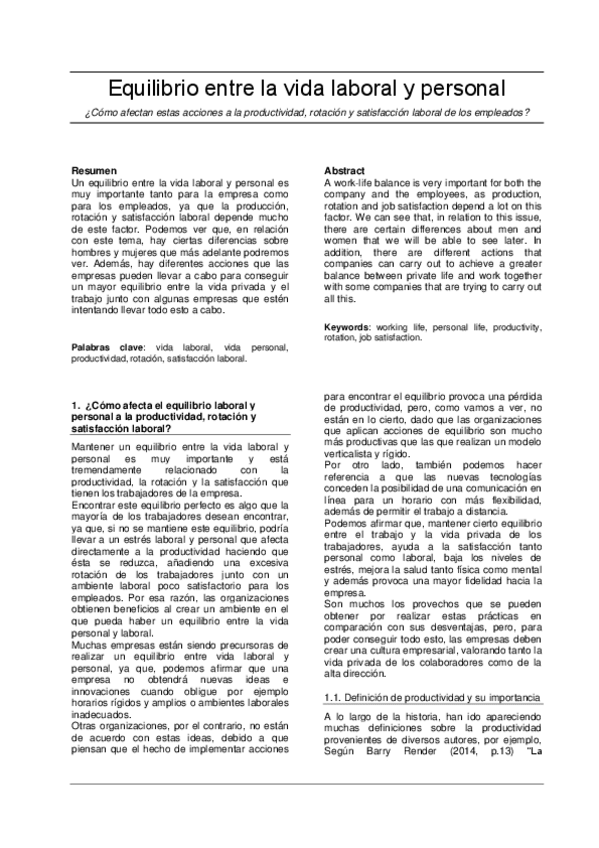 Equilibrio entre la vida laboral y personal

¿Cómo afectan estas acciones a la productividad, rotación y satisfacción laboral de los empleados?

Resumen
Un equilibrio entre la vida laboral y personal es muy importante tanto para la empresa como para los empleados, ya que la producción, rotación y satisfacción laboral depende mucho de este factor. Podemos ver que, en relación con este tema, hay ciertas diferencias sobre hombres y mujeres que más adelante podremos ver. Además, hay diferentes acciones que las empresas pueden llevar a cabo para conseguir un mayor equilibrio entre la vida privada y el trabajo junto con algunas empresas que estén intentando llevar todo esto a cabo.

Palabras clave: vida laboral, vida personal, productividad, rotación, satisfacción laboral.

Abstract
A work-life balance is very important for both the company and the employees, as production, rotation and job satisfaction depend a lot on this factor. We can see that, in relation to this issue, there are certain differences about men and women that we will be able to see later. In addition, there are different actions that companies can carry out to achieve a greater balance between private life and work together with some companies that are trying to carry out all this.

Keywords: working life, personal life, productivity, rotation, job satisfaction.

1. ¿Cómo afecta el equilibrio laboral y personal a la productividad, rotación y satisfacción laboral?

Mantener un equilibrio entre la vida laboral y personal es muy importante y está tremendamente relacionado con la productividad, la rotación y la satisfacción que tienen los trabajadores de la empresa.
Encontrar este equilibrio perfecto es algo que la mayoría de los trabajadores desean encontrar, ya que, si no se mantiene este equilibrio, podría llevar a un estrés laboral y personal que afecta directamente a la productividad haciendo que ésta se reduzca, añadiendo una excesiva rotación de los trabajadores junto con un ambiente laboral poco satisfactorio para los empleados. Por esa razón, las organizaciones obtienen beneficios al crear un ambiente en el que pueda haber un equilibrio entre la vida personal y laboral.
Muchas empresas están siendo precursoras de realizar un equilibrio entre vida laboral y personal, ya que, podemos afirmar que una empresa no obtendrá nuevas ideas e innovaciones cuando obligue por ejemplo horarios rígidos y amplios o ambientes laborales inadecuados.
Otras organizaciones, por el contrario, no están de acuerdo con estas ideas, debido a que piensan que el hecho de implementar acciones para encontrar el equilibrio provoca una pérdida de productividad, pero, como vamos a ver, no están en lo cierto, dado que las organizaciones que aplican acciones de equilibrio son mucho más productivas que las que realizan un modelo verticalista y rígido.
Por otro lado, también podemos hacer referencia a que las nuevas tecnologías conceden la posibilidad de una comunicación en línea para un horario con más flexibilidad, además de permitir el trabajo a distancia.
Podemos afirmar que, mantener cierto equilibrio entre el trabajo y la vida privada de los trabajadores, ayuda a la satisfacción tanto personal como laboral, baja los niveles de estrés, mejora la salud tanto física como mental y además provoca una mayor fidelidad hacia la empresa.
Son muchos los provechos que se pueden obtener por realizar estas prácticas en comparación con sus desventajas, pero, para poder conseguir todo esto, las empresas deben crear una cultura empresarial, valorando tanto la vida privada de los colaboradores como de la alta dirección.

1.1. Definición de productividad y su importancia

A lo largo de la historia, han ido apareciendo muchas definiciones sobre la productividad provenientes de diversos autores, por ejemplo, Según Barry Render (2014, p.13) "La